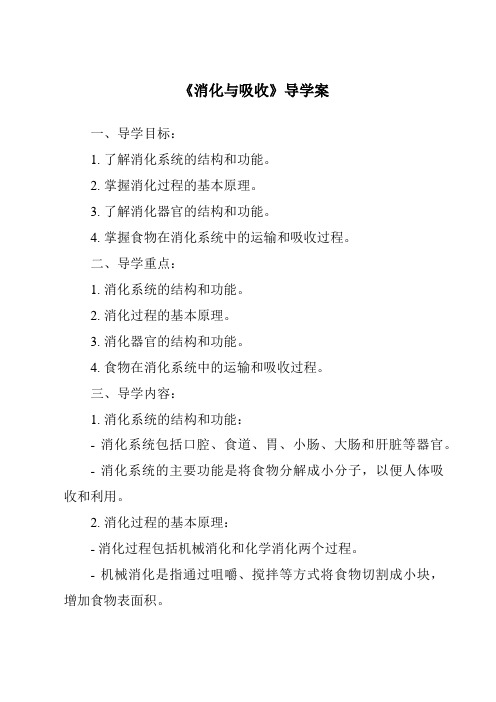 《消化与吸收》导学案

一、导学目标：

1. 了解消化系统的结构和功能。

2. 掌握消化过程的基本原理。

3. 了解消化器官的结构和功能。

4. 掌握食物在消化系统中的运输和吸收过程。

二、导学重点：

1. 消化系统的结构和功能。

2. 消化过程的基本原理。

3. 消化器官的结构和功能。

4. 食物在消化系统中的运输和吸收过程。

三、导学内容：

1. 消化系统的结构和功能：

- 消化系统包括口腔、食道、胃、小肠、大肠和肝脏等器官。

- 消化系统的主要功能是将食物分解成小分子，以便人体吸收和利用。

2. 消化过程的基本原理：

- 消化过程包括机械消化和化学消化两个过程。

- 机械消化是指通过咀嚼、搅拌等方式将食物切割成小块，增加食物表面积。